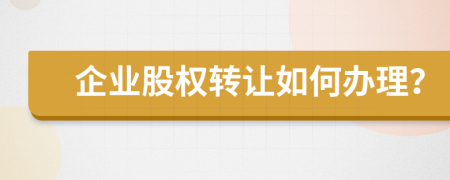 企业股权转让如何办理?